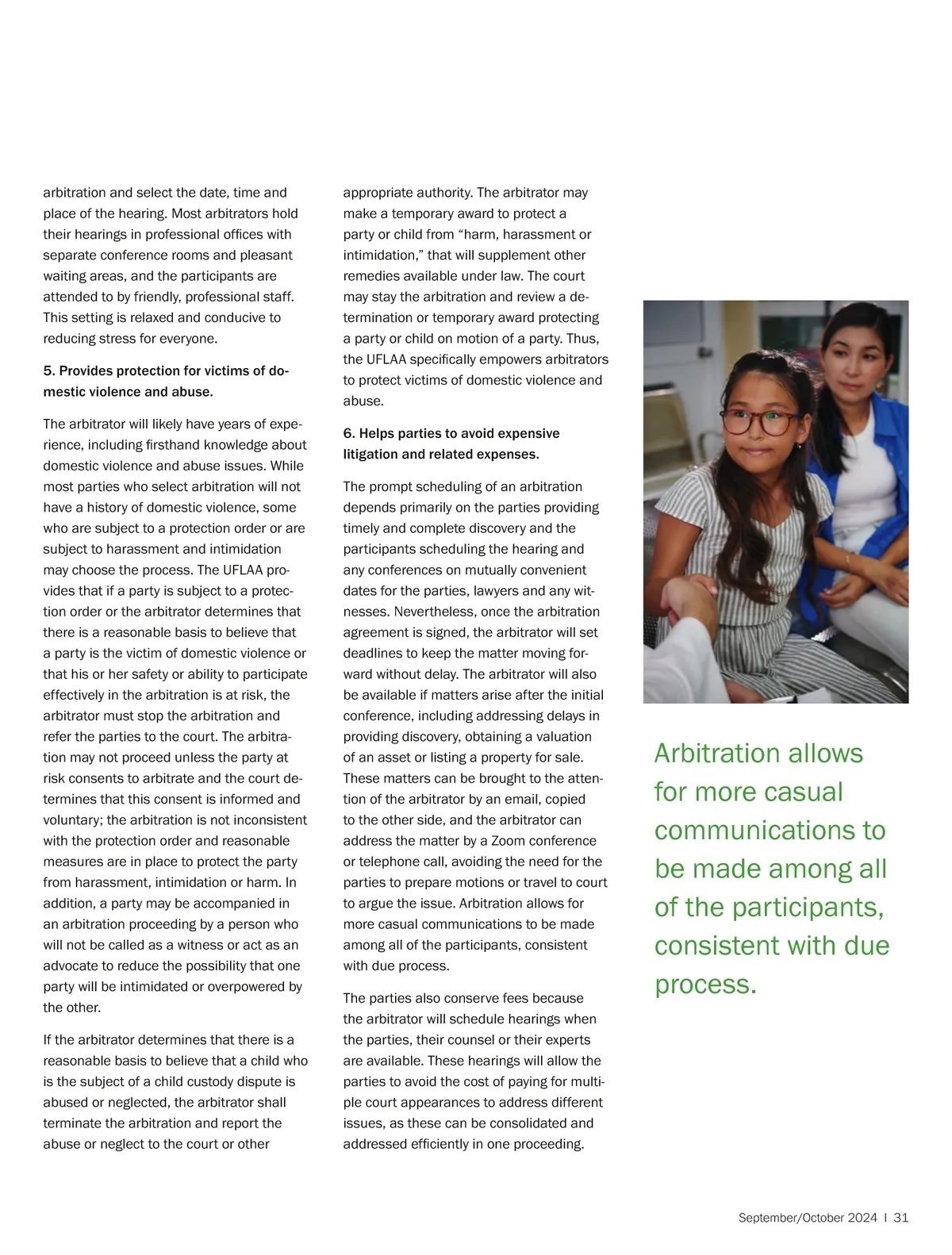 arbitration and select the date, time and place of the hearing. Most arbitrators hold their hearings in professional offices with separate conference rooms and pleasant waiting areas, and the participants are attended to by friendly, professional staff. This setting is relaxed and conducive to reducing stress for everyone.

5. Provides protection for victims of domestic violence and abuse.

The arbitrator will likely have years of experience, including firsthand knowledge about domestic violence and abuse issues. While most parties who select arbitration will not have a history of domestic violence, some who are subject to a protection order or are subject to harassment and intimidation may choose the process. The UFLAA provides that if a party is subject to a protection order or the arbitrator determines that there is a reasonable basis to believe that a party is the victim of domestic violence or that his or her safety or ability to participate effectively in the arbitration is at risk, the arbitrator must stop the arbitration and refer the parties to the court. The arbitration may not proceed unless the party at risk consents to arbitrate and the court determines that this consent is informed and voluntary; the arbitration is not inconsistent with the protection order and reasonable measures are in place to protect the party from harassment, intimidation or harm. In addition, a party may be accompanied in an arbitration proceeding by a person who will not be called as a witness or act as an advocate to reduce the possibility that one party will be intimidated or overpowered by the other.

If the arbitrator determines that there is a reasonable basis to believe that a child who is the subject of a child custody dispute is abused or neglected, the arbitrator shall terminate the arbitration and report the abuse or neglect to the court or other appropriate authority. The arbitrator may make a temporary award to protect a party or child from “harm, harassment or intimidation,” that will supplement other remedies available under law. The court may stay the arbitration and review a determination or temporary award protecting a party or child on motion of a party. Thus, the UFLAA specifically empowers arbitrators to protect victims of domestic violence and abuse.

6. Helps parties to avoid expensive litigation and related expenses.

The prompt scheduling of an arbitration depends primarily on the parties providing timely and complete discovery and the participants scheduling the hearing and any conferences on mutually convenient dates for the parties, lawyers and any witnesses. Nevertheless, once the arbitration agreement is signed, the arbitrator will set deadlines to keep the matter moving forward without delay. The arbitrator will also be available if matters arise after the initial conference, including addressing delays in providing discovery, obtaining a valuation of an asset or listing a property for sale. These matters can be brought to the attention of the arbitrator by an email, copied to the other side, and the arbitrator can address the matter by a Zoom conference or telephone call, avoiding the need for the parties to prepare motions or travel to court to argue the issue. Arbitration allows for more casual communications to be made among all of the participants, consistent with due process.

The parties also conserve fees because the arbitrator will schedule hearings when the parties, their counsel or their experts are available. These hearings will allow the parties to avoid the cost of paying for multiple court appearances to address different issues, as these can be consolidated and addressed efficiently in one proceeding.

Arbitration allows for more casual communications to be made among all of the participants, consistent with due process.

September/October 2024 I 31